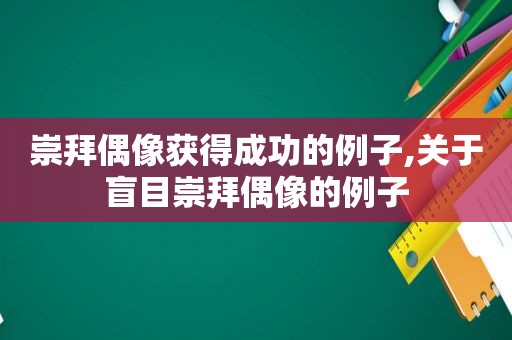 崇拜偶像获得成功的例子,关于盲目崇拜偶像的例子